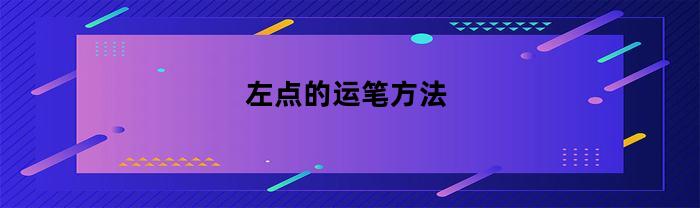 左点的运笔方法